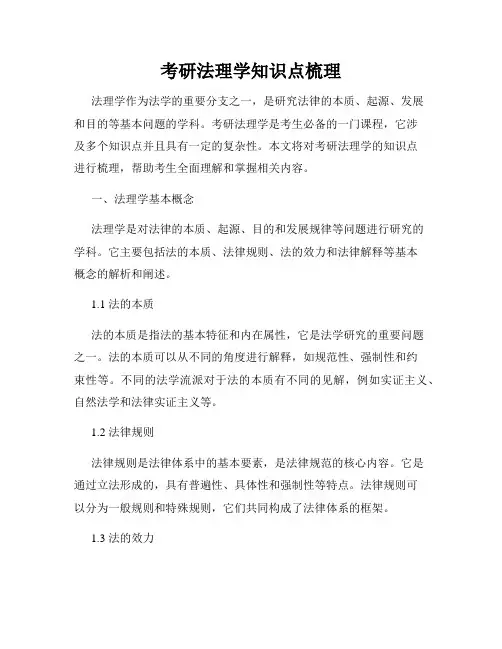 考研法理学知识点梳理

法理学作为法学的重要分支之一，是研究法律的本质、起源、发展和目的等基本问题的学科。考研法理学是考生必备的一门课程，它涉及多个知识点并且具有一定的复杂性。本文将对考研法理学的知识点进行梳理，帮助考生全面理解和掌握相关内容。

一、法理学基本概念

法理学是对法律的本质、起源、目的和发展规律等问题进行研究的学科。它主要包括法的本质、法律规则、法的效力和法律解释等基本概念的解析和阐述。

1.1 法的本质

法的本质是指法的基本特征和内在属性，它是法学研究的重要问题之一。法的本质可以从不同的角度进行解释，如规范性、强制性和约束性等。不同的法学流派对于法的本质有不同的见解，例如实证主义、自然法学和法律实证主义等。

1.2 法律规则

法律规则是法律体系中的基本要素，是法律规范的核心内容。它是通过立法形成的，具有普遍性、具体性和强制性等特点。法律规则可以分为一般规则和特殊规则，它们共同构成了法律体系的框架。

1.3 法的效力